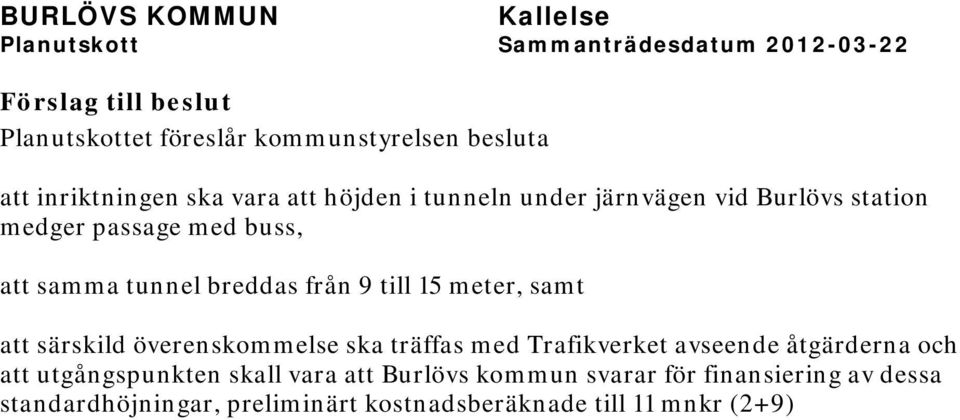 BURLÖVS KOMMUN
Planutskott

Kallelse
Sammanträdesdatum 2012-03-22

Förslag till beslut
Planutskottet föreslår kommunstyrelsen besluta

att inriktningen ska vara att höjden i tunneln under järnvägen vid Burlövs station medger passage med buss,

att samma tunnel breddas från 9 till 15 meter, samt

att särskild överenskommelse ska träffas med Trafikverket avseende åtgärderna och att utgångspunkten skall vara att Burlövs kommun svarar för finansiering av dessa standardhöjningar, preliminärt kostnadsberäknade till 11 mnkr (2+9)